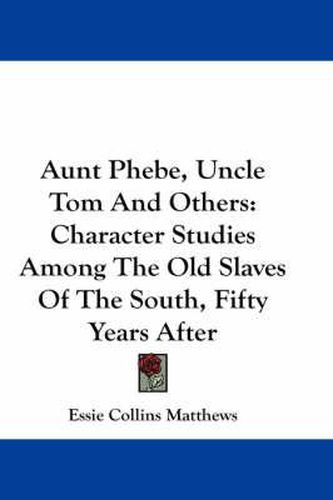 Aunt Phebe, Uncle Tom And Others: Character Studies Among The Old Slaves Of The South, Fifty Years After

Essie Collins Matthews